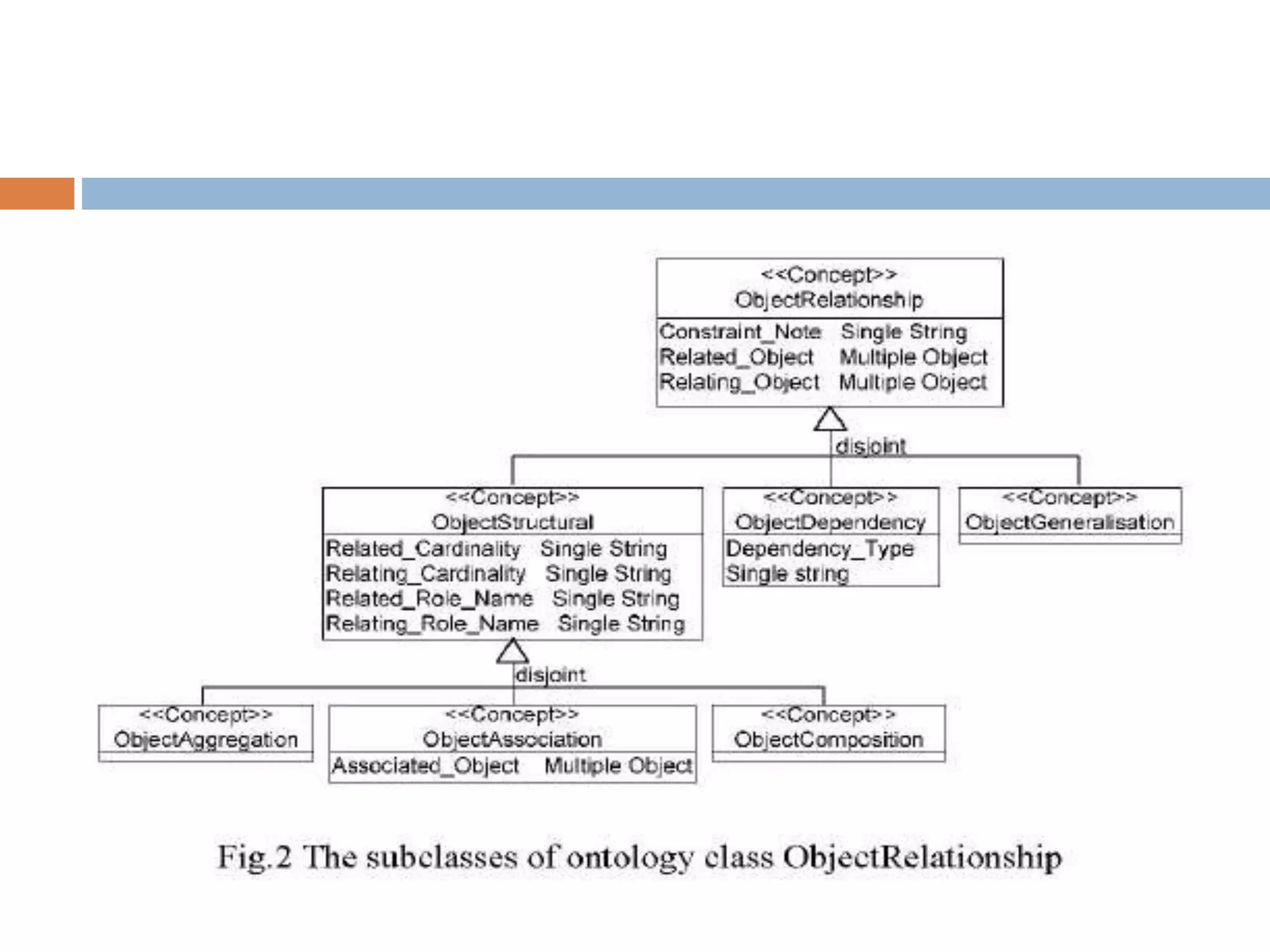 <<Concept>>
ObjectRelationship

Constraint_Note Single String
Related_Object Multiple Object
Relating_Object Multiple Object

disjoint

<<Concept>>
ObjectStructural

Related_Cardinality Single String
Relating_Cardinality Single String
Related_Role_Name Single String
Relating_Role_Name Single String

<<Concept>>
ObjectDependency

Dependency_Type
Single string

<<Concept>>
ObjectGeneralisation

disjoint

<<Concept>>
ObjectAggregation

<<Concept>>
ObjectAssociation

Associated_Object Multiple Object

<<Concept>>
ObjectComposition

Fig.2 The subclasses of ontology class ObjectRelationship